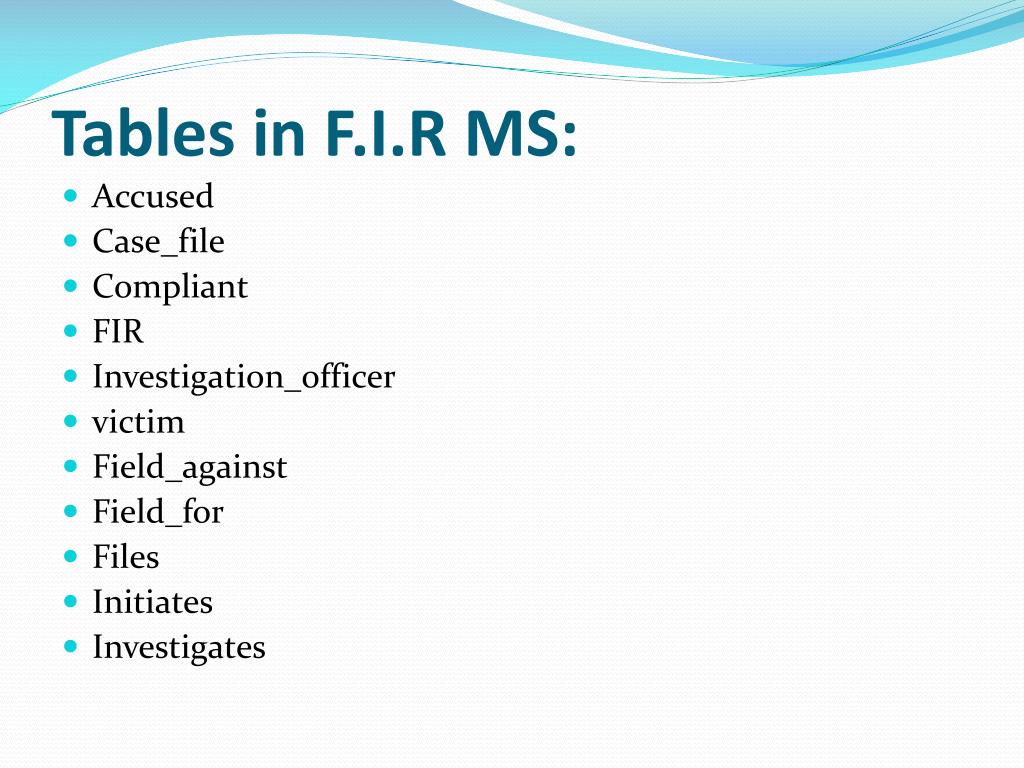 Tables in F.I.R MS:

- Accused
- Case_file
- Compliant
- FIR
- Investigation_officer
- victim
- Field_against
- Field_for
- Files
- Initiates
- Investigates